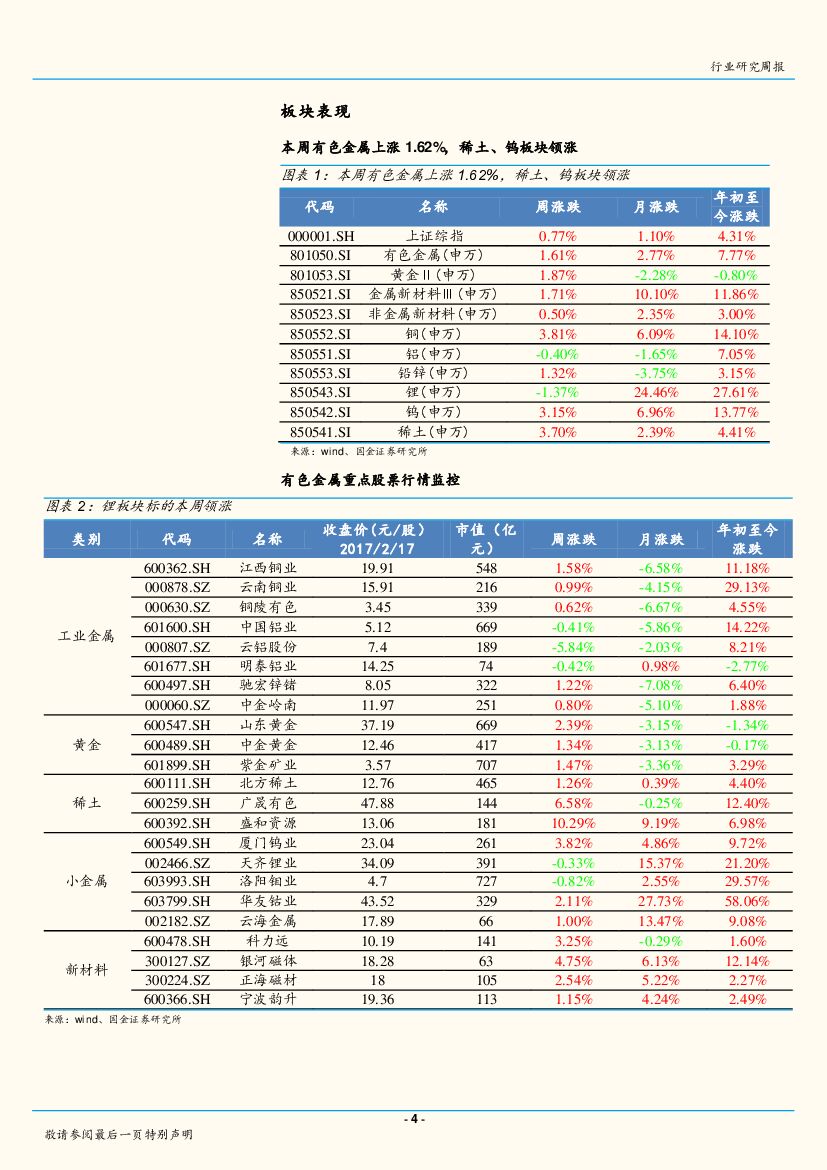 行业研究周报

板块表现

本周有色金属上涨 1.62%，稀土、钨板块领涨

图表 1：本周有色金属上涨 1.62%，稀土、钨板块领涨

| 代码 | 名称 | 周涨跌 | 月涨跌 | 年初至今涨跌 |
|---|---|---|---|---|
| 000001.SH | 上证综指 | 0.77% | 1.10% | 4.31% |
| 801050.SI | 有色金属(申万) | 1.61% | 2.77% | 7.77% |
| 801053.SI | 黄金Ⅱ(申万) | 1.87% | -2.28% | -0.80% |
| 850521.SI | 金属新材料Ⅲ(申万) | 1.71% | 10.10% | 11.86% |
| 850523.SI | 非金属新材料(申万) | 0.50% | 2.35% | 3.00% |
| 850552.SI | 铜(申万) | 3.81% | 6.09% | 14.10% |
| 850551.SI | 铝(申万) | -0.40% | -1.65% | 7.05% |
| 850553.SI | 铅锌(申万) | 1.32% | -3.75% | 3.15% |
| 850543.SI | 锂(申万) | -1.37% | 24.46% | 27.61% |
| 850542.SI | 钨(申万) | 3.15% | 6.96% | 13.77% |
| 850541.SI | 稀土(申万) | 3.70% | 2.39% | 4.41% |

来源：wind、国金证券研究所

有色金属重点股票行情监控

图表 2：锂板块标的本周领涨

| 类别 | 代码 | 名称 | 收盘价(元/股) 2017/2/17 | 市值（亿元） | 周涨跌 | 月涨跌 | 年初至今涨跌 |
|---|---|---|---|---|---|---|---|
| 工业金属 | 600362.SH | 江西铜业 | 19.91 | 548 | 1.58% | -6.58% | 11.18% |
| | 000878.SZ | 云南铜业 | 15.91 | 216 | 0.99% | -4.15% | 29.13% |
| | 000630.SZ | 铜陵有色 | 3.45 | 339 | 0.62% | -6.67% | 4.55% |
| | 601600.SH | 中国铝业 | 5.12 | 669 | -0.41% | -5.86% | 14.22% |
| | 000807.SZ | 云铝股份 | 7.4 | 189 | -5.84% | -2.03% | 8.21% |
| | 601677.SH | 明泰铝业 | 14.25 | 74 | -0.42% | 0.98% | -2.77% |
| | 600497.SH | 驰宏锌锗 | 8.05 | 322 | 1.22% | -7.08% | 6.40% |
| | 000060.SZ | 中金岭南 | 11.97 | 251 | 0.80% | -5.10% | 1.88% |
| 黄金 | 600547.SH | 山东黄金 | 37.19 | 669 | 2.39% | -3.15% | -1.34% |
| | 600489.SH | 中金黄金 | 12.46 | 417 | 1.34% | -3.13% | -0.17% |
| | 601899.SH | 紫金矿业 | 3.57 | 707 | 1.47% | -3.36% | 3.29% |
| 稀土 | 600111.SH | 北方稀土 | 12.76 | 465 | 1.26% | 0.39% | 4.40% |
| | 600259.SH | 广晟有色 | 47.88 | 144 | 6.58% | -0.25% | 12.40% |
| | 600392.SH | 盛和资源 | 13.06 | 181 | 10.29% | 9.19% | 6.98% |
| 小金属 | 600549.SH | 厦门钨业 | 23.04 | 261 | 3.82% | 4.86% | 9.72% |
| | 002466.SZ | 天齐锂业 | 34.09 | 391 | -0.33% | 15.37% | 21.20% |
| | 603993.SH | 洛阳钼业 | 4.7 | 727 | -0.82% | 2.55% | 29.57% |
| | 603799.SH | 华友钴业 | 43.52 | 329 | 2.11% | 27.73% | 58.06% |
| | 002182.SZ | 云海金属 | 17.89 | 66 | 1.00% | 13.47% | 9.08% |
| 新材料 | 600478.SH | 科力远 | 10.19 | 141 | 3.25% | -0.29% | 1.60% |
| | 300127.SZ | 银河磁体 | 18.28 | 63 | 4.75% | 6.13% | 12.14% |
| | 300224.SZ | 正海磁材 | 18 | 105 | 2.54% | 5.22% | 2.27% |
| | 600366.SH | 宁波韵升 | 19.36 | 113 | 1.15% | 4.24% | 2.49% |

来源：wind、国金证券研究所

- 4 -

敬请参阅最后一页特别声明